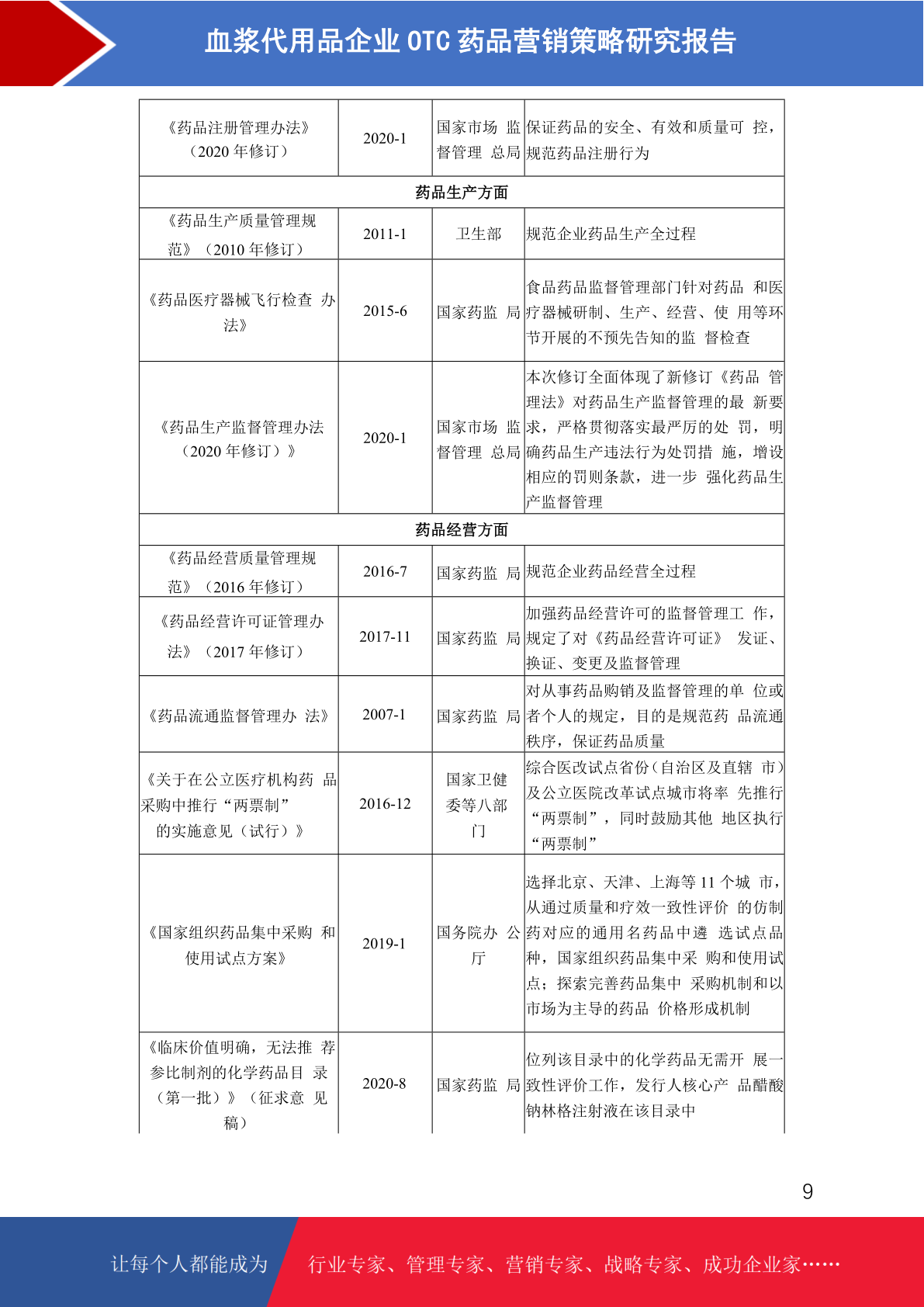 血浆代用品企业 OTC 药品营销策略研究报告

| 《药品注册管理办法》（2020 年修订） | 2020-1 | 国家市场 监督管理 总局 | 保证药品的安全、有效和质量可 控，规范药品注册行为 |
|---|---|---|---|
| 药品生产方面 | | | |
| 《药品生产质量管理规范》（2010 年修订） | 2011-1 | 卫生部 | 规范企业药品生产全过程 |
| 《药品医疗器械飞行检查 办法》 | 2015-6 | 国家药监 局 | 食品药品监督管理部门针对药品 和医疗器械研制、生产、经营、使 用等环节开展的不预先告知的监 督检查 |
| 《药品生产监督管理办法（2020 年修订）》 | 2020-1 | 国家市场 监督管理 总局 | 本次修订全面体现了新修订《药品 管理法》对药品生产监督管理的最 新要求，严格贯彻落实最严厉的处 罚，明确药品生产违法行为处罚措 施，增设相应的罚则条款，进一步 强化药品生产监督管理 |
| 药品经营方面 | | | |
| 《药品经营质量管理规范》（2016 年修订） | 2016-7 | 国家药监 局 | 规范企业药品经营全过程 |
| 《药品经营许可证管理办法》（2017 年修订） | 2017-11 | 国家药监 局 | 加强药品经营许可的监督管理工 作，规定了对《药品经营许可证》 发证、换证、变更及监督管理 |
| 《药品流通监督管理办 法》 | 2007-1 | 国家药监 局 | 对从事药品购销及监督管理的单 位或者个人的规定，目的是规范药 品流通秩序，保证药品质量 |
| 《关于在公立医疗机构药 品采购中推行“两票制”的实施意见（试行）》 | 2016-12 | 国家卫健委等八部门 | 综合医改试点省份（自治区及直辖 市）及公立医院改革试点城市将率 先推行“两票制”，同时鼓励其他 地区执行“两票制” |
| 《国家组织药品集中采购 和使用试点方案》 | 2019-1 | 国务院办 公厅 | 选择北京、天津、上海等 11 个城 市，从通过质量和疗效一致性评价 的仿制药对应的通用名药品中遴 选试点品种，国家组织药品集中采 购和使用试点；探索完善药品集中 采购机制和以市场为主导的药品 价格形成机制 |
| 《临床价值明确，无法推 荐参比制剂的化学药品目 录（第一批）》（征求意 见稿） | 2020-8 | 国家药监 局 | 位列该目录中的化学药品无需开 展一致性评价工作，发行人核心产 品醋酸钠林格注射液在该目录中 |

9

让每个人都能成为 行业专家、管理专家、营销专家、战略专家、成功企业家……